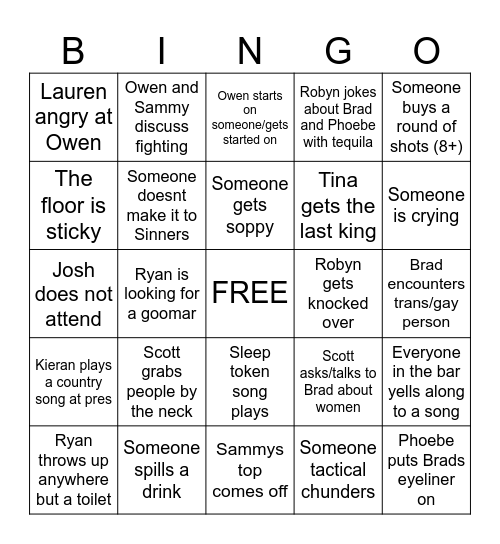 | B | I | N | G | O |
|---|---|---|---|---|
| Lauren angry at Owen | Owen and Sammy discuss fighting | Owen starts on someone/gets started on | Robyn jokes about Brad and Phoebe with tequila | Someone buys a round of shots (8+) |
| The floor is sticky | Someone doesnt make it to Sinners | Someone gets soppy | Tina gets the last king | Someone is crying |
| Josh does not attend | Ryan is looking for a goomar | FREE | Robyn gets knocked over | Brad encounters trans/gay person |
| Kieran plays a country song at pres | Scott grabs people by the neck | Sleep token song plays | Scott asks/talks to Brad about women | Everyone in the bar yells along to a song |
| Ryan throws up anywhere but a toilet | Someone spills a drink | Sammys top comes off | Someone tactical chunders | Phoebe puts Brads eyeliner on |